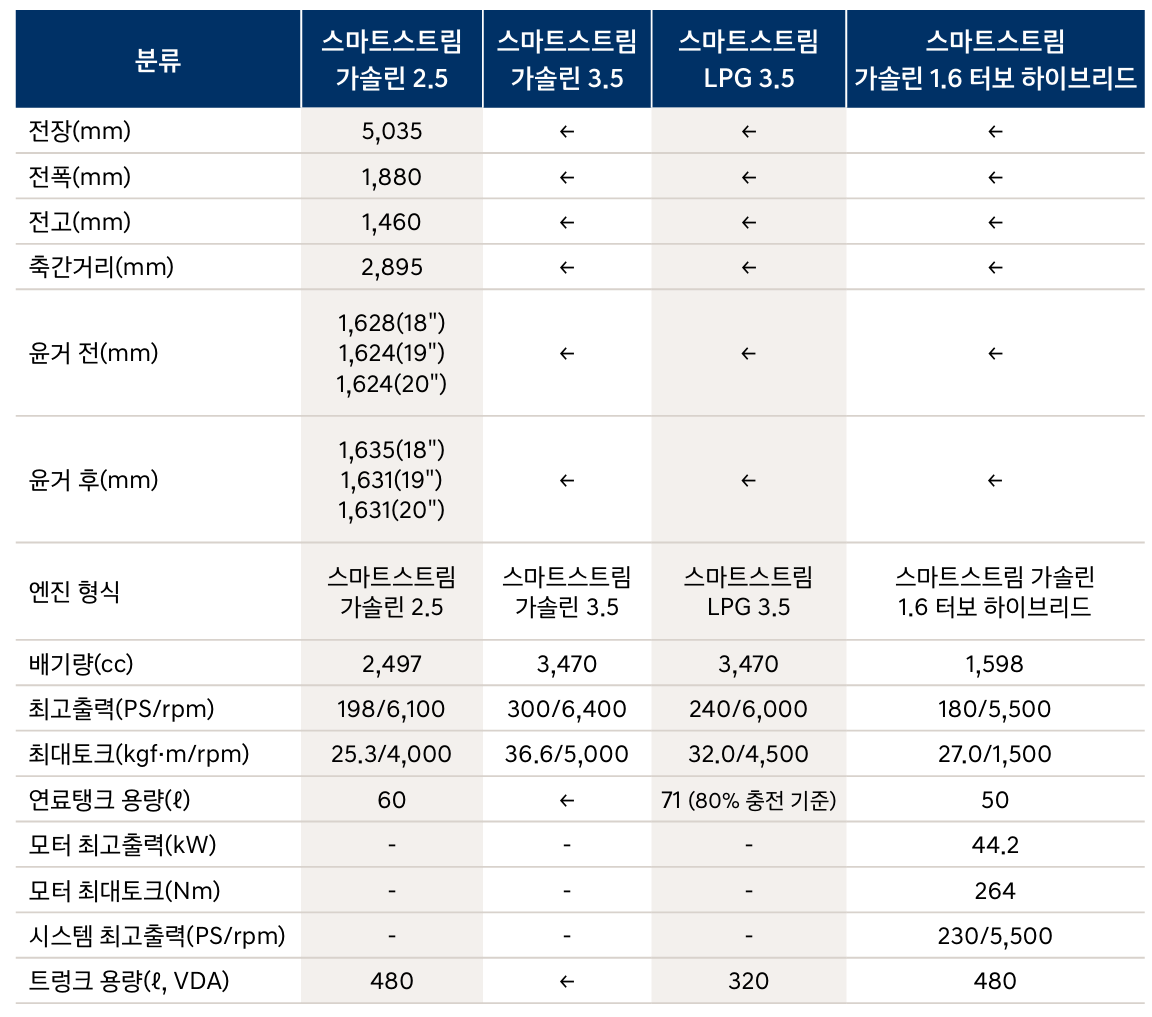 | 분류 | 스마트스트림 가솔린 2.5 | 스마트스트림 가솔린 3.5 | 스마트스트림 LPG 3.5 | 스마트스트림 가솔린 1.6 터보 하이브리드 |
|---|---|---|---|---|
| 전장(mm) | 5,035 | ← | ← | ← |
| 전폭(mm) | 1,880 | ← | ← | ← |
| 전고(mm) | 1,460 | ← | ← | ← |
| 축간거리(mm) | 2,895 | ← | ← | ← |
| 윤거 전(mm) | 1,628(18") 1,624(19") 1,624(20") | ← | ← | ← |
| 윤거 후(mm) | 1,635(18") 1,631(19") 1,631(20") | ← | ← | ← |
| 엔진 형식 | 스마트스트림 가솔린 2.5 | 스마트스트림 가솔린 3.5 | 스마트스트림 LPG 3.5 | 스마트스트림 가솔린 1.6 터보 하이브리드 |
| 배기량(cc) | 2,497 | 3,470 | 3,470 | 1,598 |
| 최고출력(PS/rpm) | 198/6,100 | 300/6,400 | 240/6,000 | 180/5,500 |
| 최대토크(kgf·m/rpm) | 25.3/4,000 | 36.6/5,000 | 32.0/4,500 | 27.0/1,500 |
| 연료탱크 용량(ℓ) | 60 | ← | 71 (80% 충전 기준) | 50 |
| 모터 최고출력(kW) | - | - | - | 44.2 |
| 모터 최대토크(Nm) | - | - | - | 264 |
| 시스템 최고출력(PS/rpm) | - | - | - | 230/5,500 |
| 트렁크 용량(ℓ, VDA) | 480 | ← | 320 | 480 |